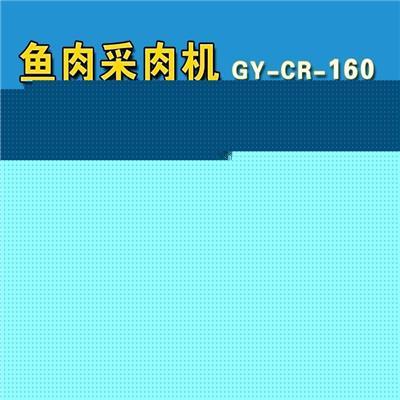 鱼肉采肉机 GY-CR-160